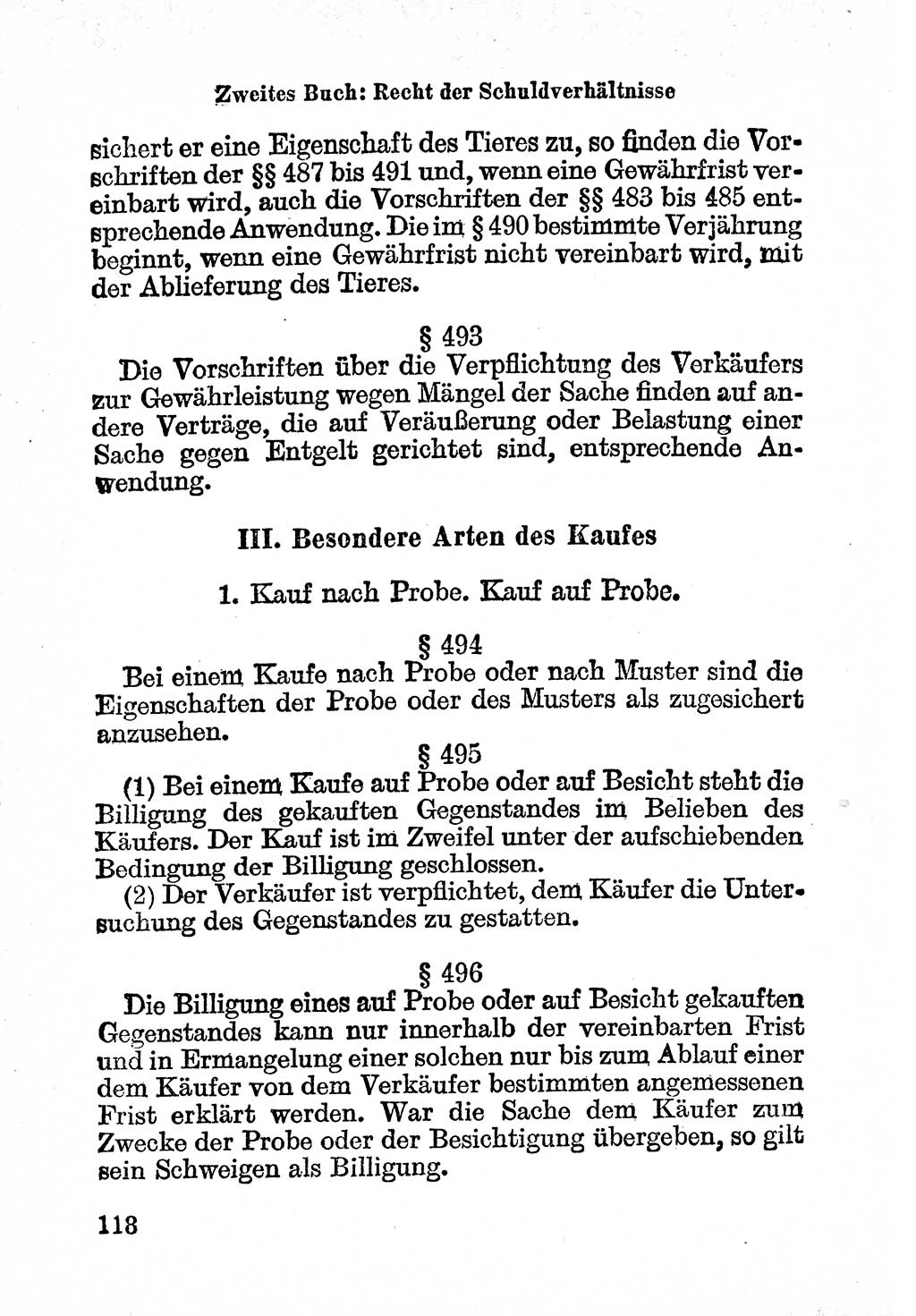 Zweites Buch: Recht der Schuldverhältnisse

sichert er eine Eigenschaft des Tieres zu, so finden die Vorschriften der §§ 487 bis 491 und, wenn eine Gewährfrist vereinbart wird, auch die Vorschriften der §§ 483 bis 485 entsprechende Anwendung. Die im § 490 bestimmte Verjährung beginnt, wenn eine Gewährfrist nicht vereinbart wird, mit der Ablieferung des Tieres.

§ 493

Die Vorschriften über die Verpflichtung des Verkäufers zur Gewährleistung wegen Mängel der Sache finden auf andere Verträge, die auf Veräußerung oder Belastung einer Sache gegen Entgelt gerichtet sind, entsprechende Anwendung.

III. Besondere Arten des Kaufes

1. Kauf nach Probe. Kauf auf Probe.

§ 494

Bei einem Kaufe nach Probe oder nach Muster sind die Eigenschaften der Probe oder des Musters als zugesichert anzusehen.

§ 495

(1) Bei einem Kaufe auf Probe oder auf Besicht steht die Billigung des gekauften Gegenstandes im Belieben des Käufers. Der Kauf ist im Zweifel unter der aufschiebenden Bedingung der Billigung geschlossen.

(2) Der Verkäufer ist verpflichtet, dem Käufer die Untersuchung des Gegenstandes zu gestatten.

§ 496

Die Billigung eines auf Probe oder auf Besicht gekauften Gegenstandes kann nur innerhalb der vereinbarten Frist und in Ermangelung einer solchen nur bis zum Ablauf einer dem Käufer von dem Verkäufer bestimmten angemessenen Frist erklärt werden. War die Sache dem Käufer zum Zwecke der Probe oder der Besichtigung übergeben, so gilt sein Schweigen als Billigung.

118